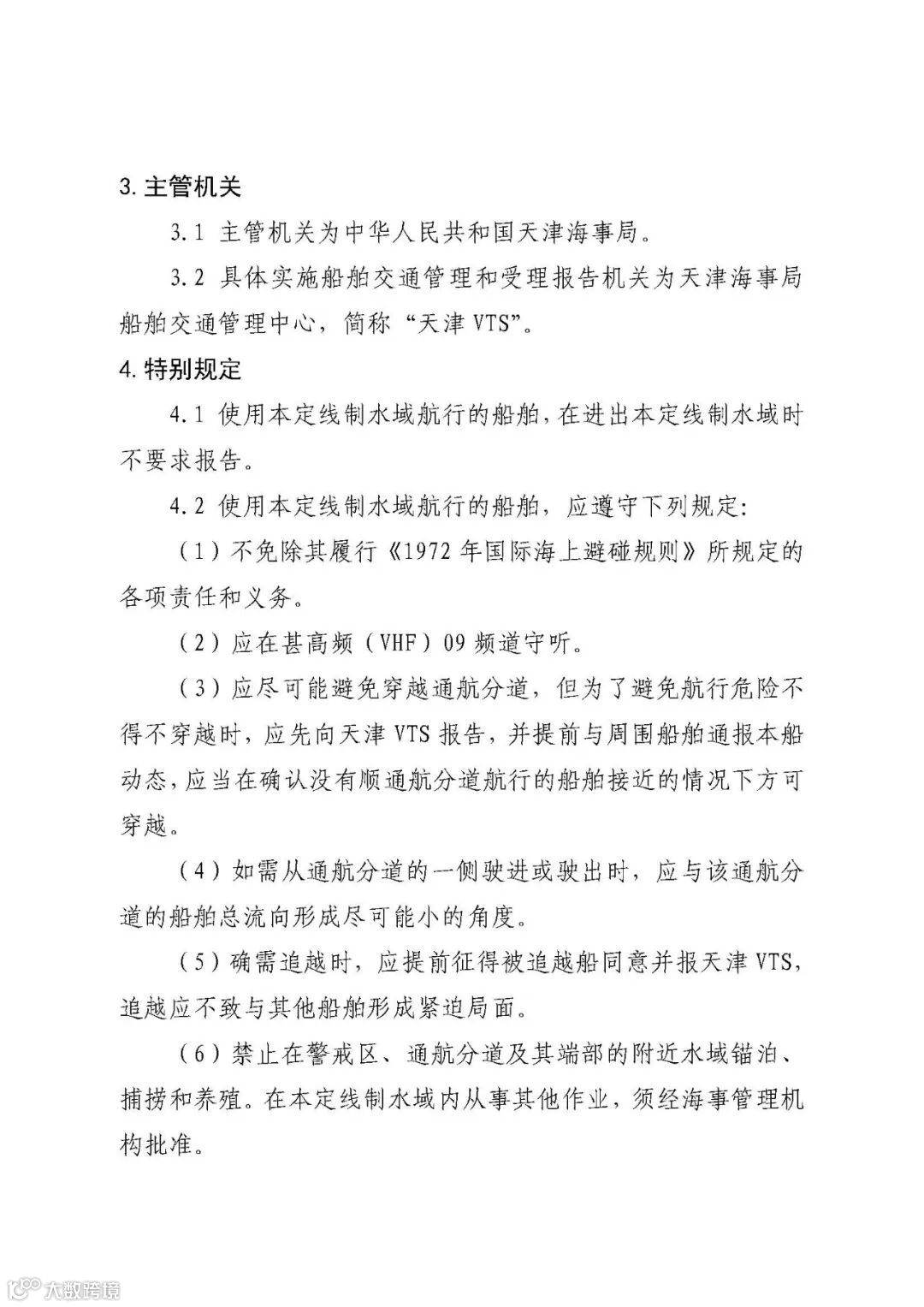 3. 主管机关

3.1 主管机关为中华人民共和国天津海事局。

3.2 具体实施船舶交通管理和受理报告机关为天津海事局船舶交通管理中心，简称“天津 VTS”。

4. 特别规定

4.1 使用本定线制水域航行的船舶，在进出本定线制水域时不要求报告。

4.2 使用本定线制水域航行的船舶，应遵守下列规定：

（1）不免除其履行《1972 年国际海上避碰规则》所规定的各项责任和义务。

（2）应在甚高频（VHF）09 频道守听。

（3）应尽可能避免穿越通航分道，但为了避免航行危险不得不穿越时，应先向天津 VTS 报告，并提前与周围船舶通报本船动态，应当在确认没有顺通航分道航行的船舶接近的情况下方可穿越。

（4）如需从通航分道的一侧驶进或驶出时，应与该通航分道的船舶总流向形成尽可能小的角度。

（5）确需追越时，应提前征得被追越船同意并报天津 VTS，追越应不致与其他船舶形成紧迫局面。

（6）禁止在警戒区、通航分道及其端部的附近水域锚泊、捕捞和养殖。在本定线制水域内从事其他作业，须经海事管理机构批准。

大数跨境